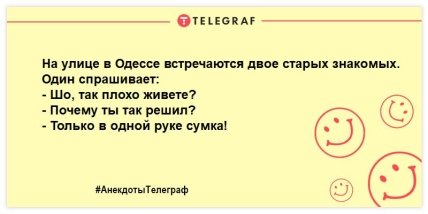 TELEGRAF

На улице в Одессе встречаются двое старых знакомых. Один спрашивает:
- Шо, так плохо живете?
- Почему ты так решил?
- Только в одной руке сумка!

#АнекдотыТелеграф